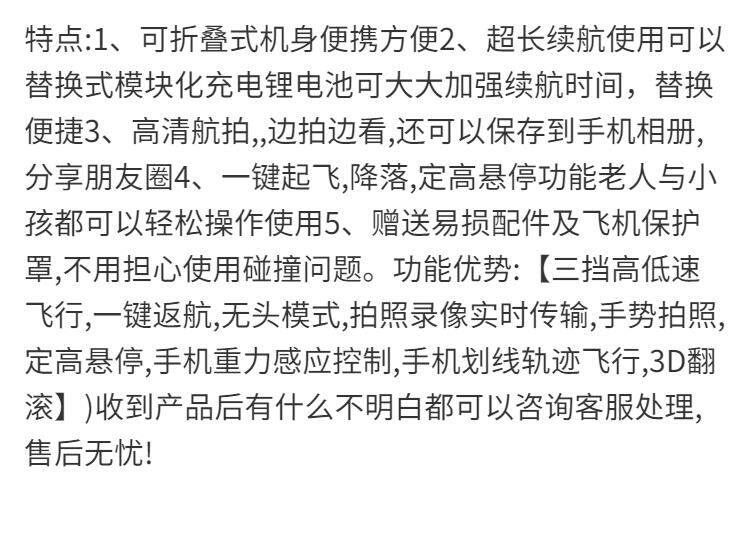 特点:1、可折叠式机身便携方便2、超长续航使用可以替换式模块化充电锂电池可大大加强续航时间，替换便捷3、高清航拍,,边拍边看,还可以保存到手机相册,分享朋友圈4、一键起飞,降落,定高悬停功能老人与小孩都可以轻松操作使用5、赠送易损配件及飞机保护罩,不用担心使用碰撞问题。功能优势:【三挡高低速飞行,一键返航,无头模式,拍照录像实时传输,手势拍照,定高悬停,手机重力感应控制,手机划线轨迹飞行,3D翻滚】)收到产品后有什么不明白都可以咨询客服处理,售后无忧!